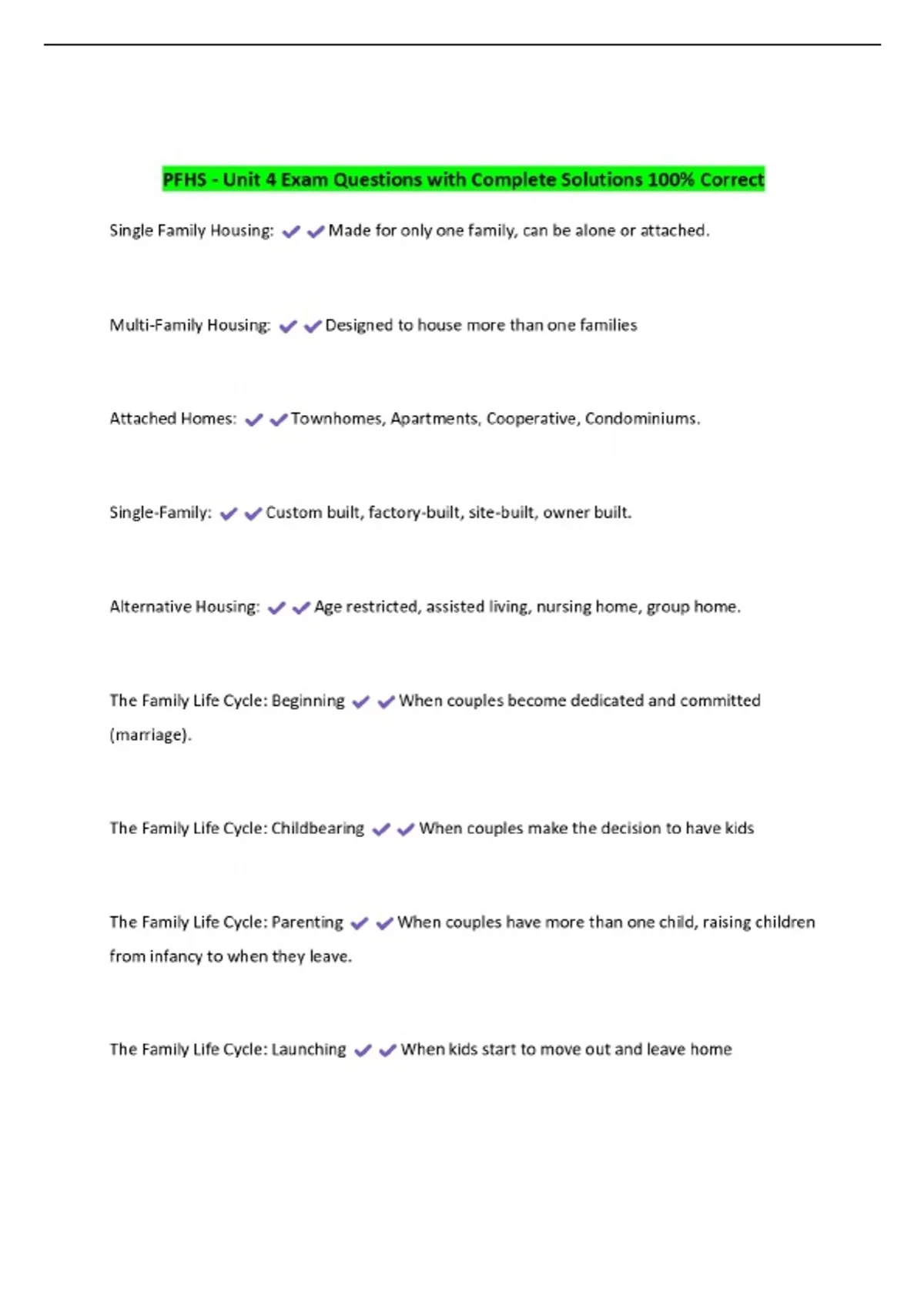 PFHS - Unit 4 Exam Questions with Complete Solutions 100% Correct

Single Family Housing: ✔✔Made for only one family, can be alone or attached.

Multi-Family Housing: ✔✔Designed to house more than one families

Attached Homes: ✔✔Townhomes, Apartments, Cooperative, Condominiums.

Single-Family: ✔✔Custom built, factory-built, site-built, owner built.

Alternative Housing: ✔✔Age restricted, assisted living, nursing home, group home.

The Family Life Cycle: Beginning ✔✔When couples become dedicated and committed (marriage).

The Family Life Cycle: Childbearing ✔✔When couples make the decision to have kids

The Family Life Cycle: Parenting ✔✔When couples have more than one child, raising children from infancy to when they leave.

The Family Life Cycle: Launching ✔✔When kids start to move out and leave home